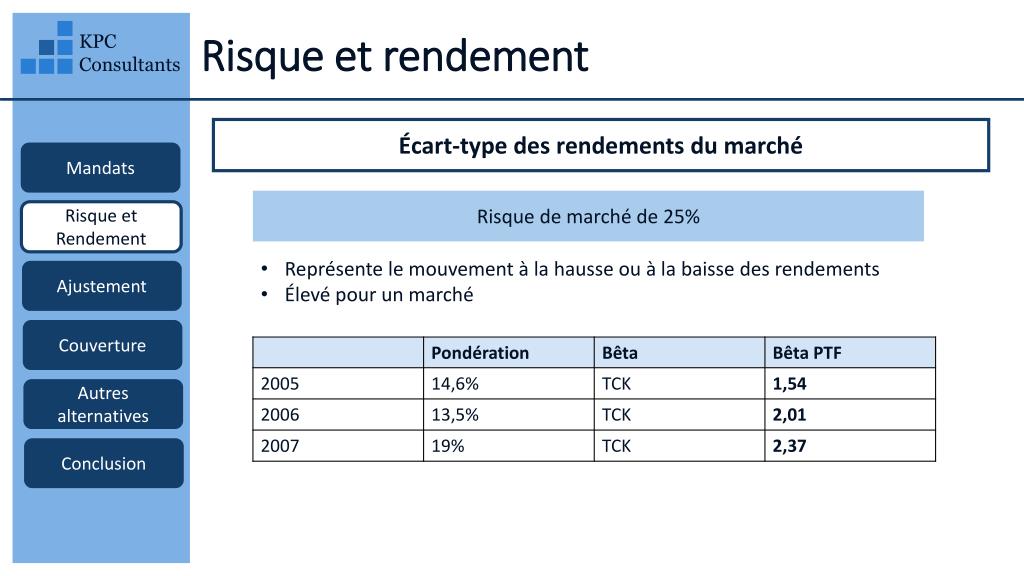 KPC
Consultants

Risque et rendement

Mandats

Risque et Rendement

Ajustement

Couverture

Autres alternatives

Conclusion

Écart-type des rendements du marché

Risque de marché de 25%

• Représente le mouvement à la hausse ou à la baisse des rendements
• Élevé pour un marché

| | Pondération | Bêta | Bêta PTF |
|---|---|---|---|
| 2005 | 14,6% | TCK | **1,54** |
| 2006 | 13,5% | TCK | **2,01** |
| 2007 | 19% | TCK | **2,37** |